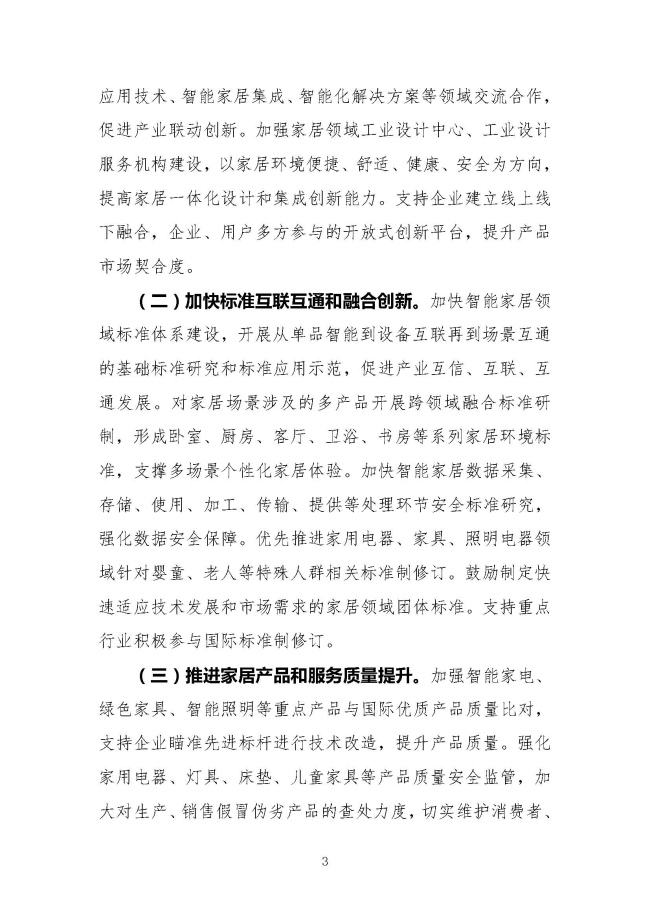 应用技术、智能家居集成、智能化解决方案等领域交流合作，促进产业联动创新。加强家居领域工业设计中心、工业设计服务机构建设，以家居环境便捷、舒适、健康、安全为方向，提高家居一体化设计和集成创新能力。支持企业建立线上线下融合，企业、用户多方参与的开放式创新平台，提升产品市场契合度。

（二）加快标准互联互通和融合创新。加快智能家居领域标准体系建设，开展从单品智能到设备互联再到场景互通的基础标准研究和标准应用示范，促进产业互信、互联、互通发展。对家居场景涉及的多产品开展跨领域融合标准研制，形成卧室、厨房、客厅、卫浴、书房等系列家居环境标准，支撑多场景个性化家居体验。加快智能家居数据采集、存储、使用、加工、传输、提供等处理环节安全标准研究，强化数据安全保障。优先推进家用电器、家具、照明电器领域针对婴童、老人等特殊人群相关标准制修订。鼓励制定快速适应技术发展和市场需求的家居领域团体标准。支持重点行业积极参与国际标准制修订。

（三）推进家居产品和服务质量提升。加强智能家电、绿色家具、智能照明等重点产品与国际优质产品质量比对，支持企业瞄准先进标杆进行技术改造，提升产品质量。强化家用电器、灯具、床垫、儿童家具等产品质量安全监管，加大对生产、销售假冒伪劣产品的查处力度，切实维护消费者、

3